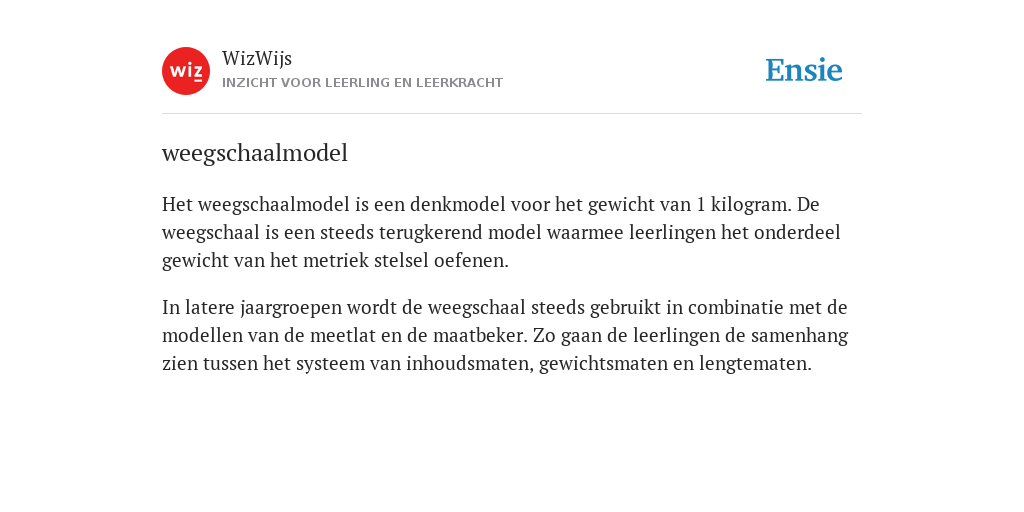 wiz

WizWijs
INZICHT VOOR LEERLING EN LEERKRACHT

Ensie

weegschaalmodel

Het weegschaalmodel is een denkmodel voor het gewicht van 1 kilogram. De weegschaal is een steeds terugkerend model waarmee leerlingen het onderdeel gewicht van het metriek stelsel oefenen.

In latere jaargroepen wordt de weegschaal steeds gebruikt in combinatie met de modellen van de meetlat en de maatbeker. Zo gaan de leerlingen de samenhang zien tussen het systeem van inhoudsmaten, gewichtsmaten en lengtematen.